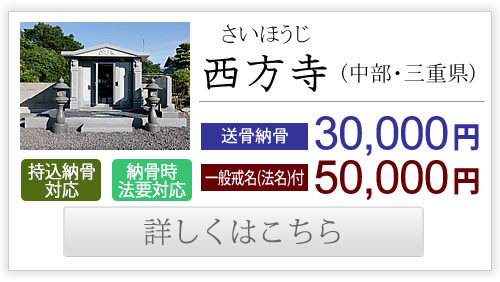 さいほうじ
西方寺（中部・三重県）

送骨納骨 30,000円

一般戒名(法名)付 50,000円

持込納骨対応

納骨時法要対応

詳しくはこちら